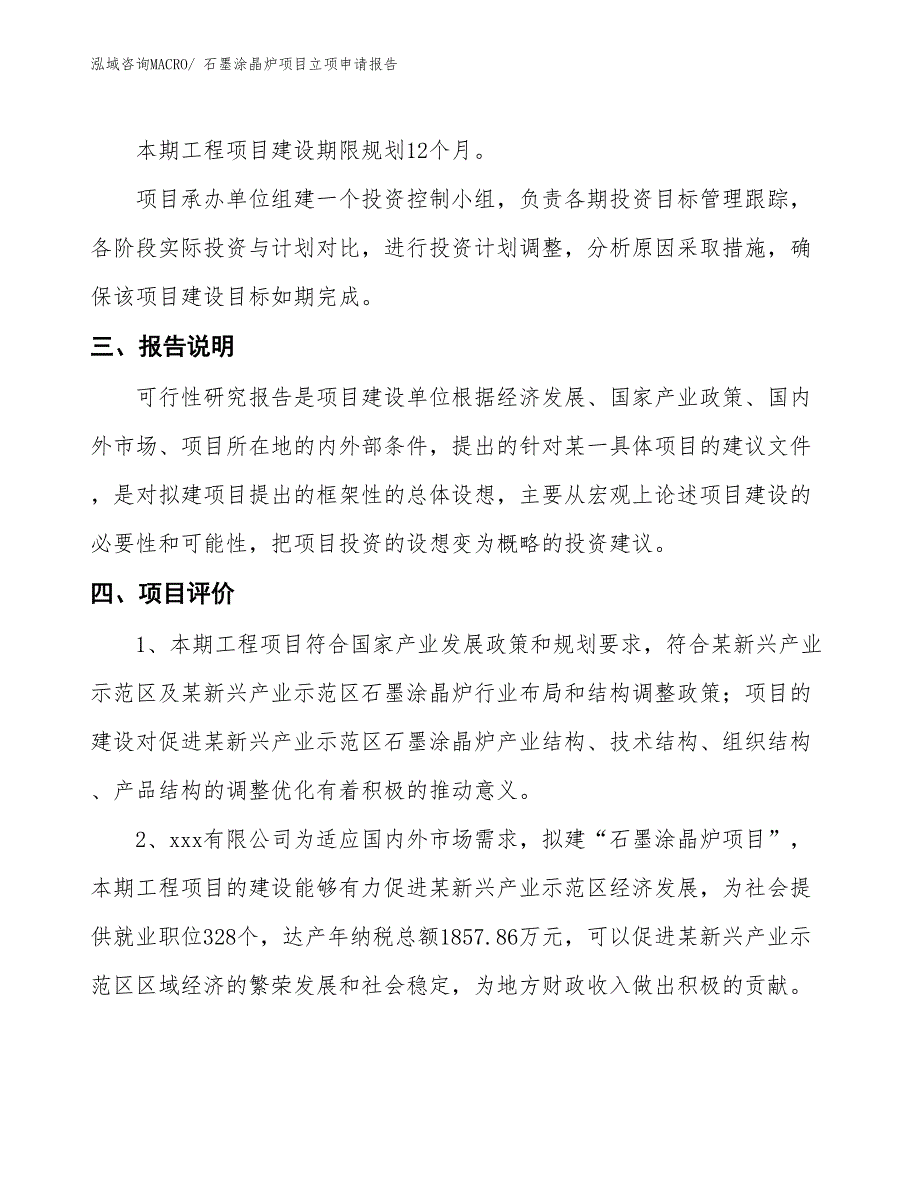 泓域咨询MACRO/ 石墨涂晶炉项目立项申请报告

本期工程项目建设期限规划12个月。

项目承办单位组建一个投资控制小组，负责各期投资目标管理跟踪，各阶段实际投资与计划对比，进行投资计划调整，分析原因采取措施，确保该项目建设目标如期完成。

三、报告说明

可行性研究报告是项目建设单位根据经济发展、国家产业政策、国内外市场、项目所在地的内外部条件，提出的针对某一具体项目的建议文件，是对拟建项目提出的框架性的总体设想，主要从宏观上论述项目建设的必要性和可能性，把项目投资的设想变为概略的投资建议。

四、项目评价

1、本期工程项目符合国家产业发展政策和规划要求，符合某新兴产业示范区及某新兴产业示范区石墨涂晶炉行业布局和结构调整政策；项目的建设对促进某新兴产业示范区石墨涂晶炉产业结构、技术结构、组织结构、产品结构的调整优化有着积极的推动意义。

2、xxx有限公司为适应国内外市场需求，拟建“石墨涂晶炉项目”，本期工程项目的建设能够有力促进某新兴产业示范区经济发展，为社会提供就业职位328个，达产年纳税总额1857.86万元，可以促进某新兴产业示范区区域经济的繁荣发展和社会稳定，为地方财政收入做出积极的贡献。